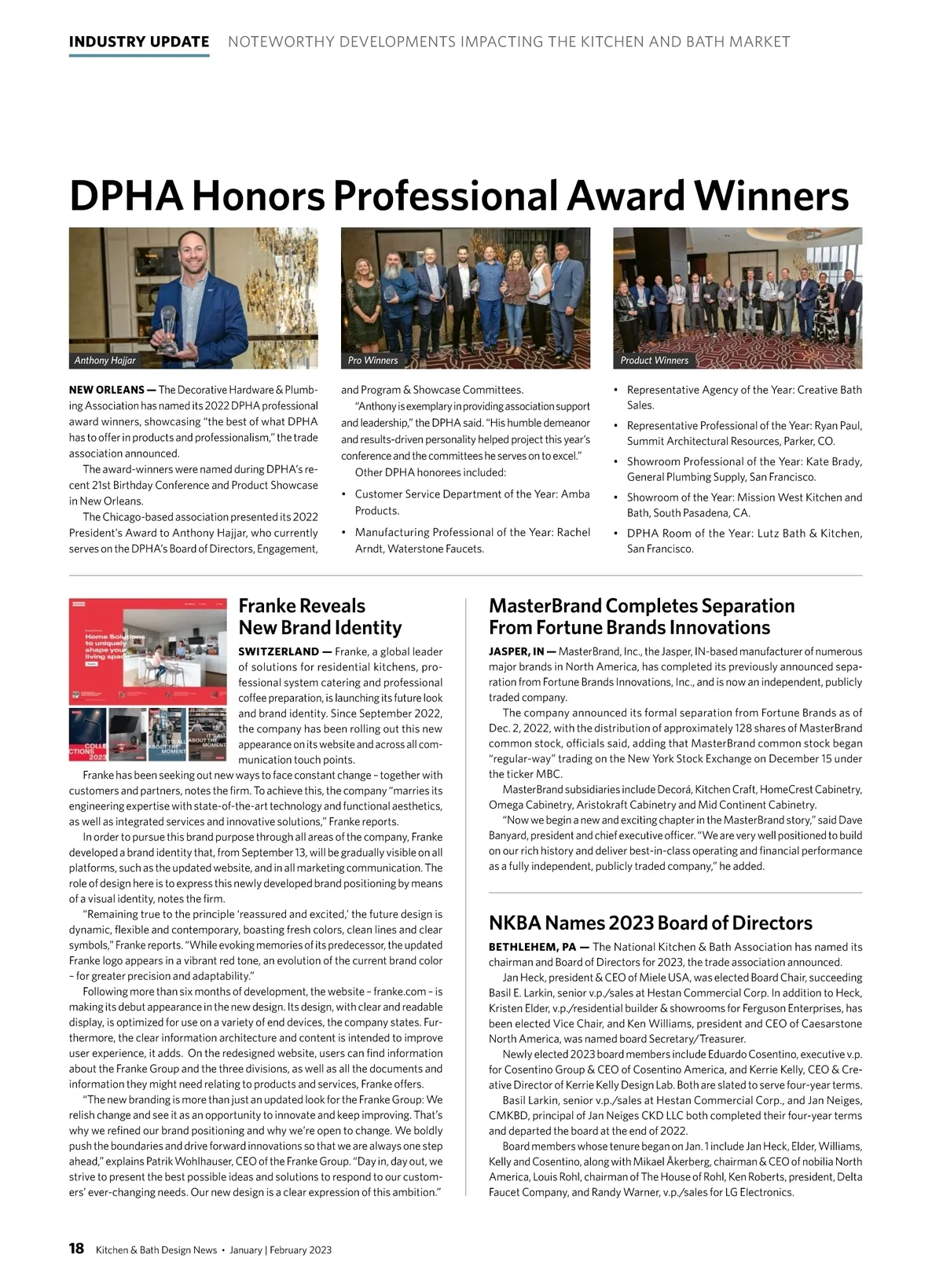 INDUSTRY UPDATE NOTEWORTHY DEVELOPMENTS IMPACTING THE KITCHEN AND BATH MARKET

DPHA Honors Professional Award Winners

Anthony Hajjar

Pro Winners

Product Winners

NEW ORLEANS — The Decorative Hardware & Plumbing Association has named its 2022 DPHA professional award winners, showcasing "the best of what DPHA has to offer in products and professionalism," the trade association announced.

The award-winners were named during DPHA's recent 21st Birthday Conference and Product Showcase in New Orleans.

The Chicago-based association presented its 2022 President's Award to Anthony Hajjar, who currently serves on the DPHA's Board of Directors, Engagement, and Program & Showcase Committees.

"Anthony is exemplary in providing association support and leadership," the DPHA said. "His humble demeanor and results-driven personality helped project this year's conference and the committees he serves on to excel."

Other DPHA honorees included:

• Customer Service Department of the Year: Amba Products.
• Manufacturing Professional of the Year: Rachel Arndt, Waterstone Faucets.
• Representative Agency of the Year: Creative Bath Sales.
• Representative Professional of the Year: Ryan Paul, Summit Architectural Resources, Parker, CO.
• Showroom Professional of the Year: Kate Brady, General Plumbing Supply, San Francisco.
• Showroom of the Year: Mission West Kitchen and Bath, South Pasadena, CA.
• DPHA Room of the Year: Lutz Bath & Kitchen, San Francisco.

Home Solutions to uniquely shape your living space

COLLECTIONS 2023

IT'S ALL ABOUT THE MOMENT

IT'S ALL ABOUT THE MOMENT

Franke Reveals New Brand Identity

SWITZERLAND — Franke, a global leader of solutions for residential kitchens, professional system catering and professional coffee preparation, is launching its future look and brand identity. Since September 2022, the company has been rolling out this new appearance on its website and across all communication touch points.

Franke has been seeking out new ways to face constant change – together with customers and partners, notes the firm. To achieve this, the company "marries its engineering expertise with state-of-the-art technology and functional aesthetics, as well as integrated services and innovative solutions," Franke reports.

In order to pursue this brand purpose through all areas of the company, Franke developed a brand identity that, from September 13, will be gradually visible on all platforms, such as the updated website, and in all marketing communication. The role of design here is to express this newly developed brand positioning by means of a visual identity, notes the firm.

"Remaining true to the principle 'reassured and excited,' the future design is dynamic, flexible and contemporary, boasting fresh colors, clean lines and clear symbols," Franke reports. "While evoking memories of its predecessor, the updated Franke logo appears in a vibrant red tone, an evolution of the current brand color – for greater precision and adaptability."

Following more than six months of development, the website – franke.com – is making its debut appearance in the new design. Its design, with clear and readable display, is optimized for use on a variety of end devices, the company states. Furthermore, the clear information architecture and content is intended to improve user experience, it adds. On the redesigned website, users can find information about the Franke Group and the three divisions, as well as all the documents and information they might need relating to products and services, Franke offers.

"The new branding is more than just an updated look for the Franke Group: We relish change and see it as an opportunity to innovate and keep improving. That's why we refined our brand positioning and why we're open to change. We boldly push the boundaries and drive forward innovations so that we are always one step ahead," explains Patrik Wohlhauser, CEO of the Franke Group. "Day in, day out, we strive to present the best possible ideas and solutions to respond to our customers' ever-changing needs. Our new design is a clear expression of this ambition."

MasterBrand Completes Separation From Fortune Brands Innovations

JASPER, IN — MasterBrand, Inc., the Jasper, IN-based manufacturer of numerous major brands in North America, has completed its previously announced separation from Fortune Brands Innovations, Inc., and is now an independent, publicly traded company.

The company announced its formal separation from Fortune Brands as of Dec. 2, 2022, with the distribution of approximately 128 shares of MasterBrand common stock, officials said, adding that MasterBrand common stock began "regular-way" trading on the New York Stock Exchange on December 15 under the ticker MBC.

MasterBrand subsidiaries include Decorá, Kitchen Craft, HomeCrest Cabinetry, Omega Cabinetry, Aristokraft Cabinetry and Mid Continent Cabinetry.

"Now we begin a new and exciting chapter in the MasterBrand story," said Dave Banyard, president and chief executive officer. "We are very well positioned to build on our rich history and deliver best-in-class operating and financial performance as a fully independent, publicly traded company," he added.

NKBA Names 2023 Board of Directors

BETHLEHEM, PA — The National Kitchen & Bath Association has named its chairman and Board of Directors for 2023, the trade association announced.

Jan Heck, president & CEO of Miele USA, was elected Board Chair, succeeding Basil E. Larkin, senior v.p./sales at Hestan Commercial Corp. In addition to Heck, Kristen Elder, v.p./residential builder & showrooms for Ferguson Enterprises, has been elected Vice Chair, and Ken Williams, president and CEO of Caesarstone North America, was named board Secretary/Treasurer.

Newly elected 2023 board members include Eduardo Cosentino, executive v.p. for Cosentino Group & CEO of Cosentino America, and Kerrie Kelly, CEO & Creative Director of Kerrie Kelly Design Lab. Both are slated to serve four-year terms.

Basil Larkin, senior v.p./sales at Hestan Commercial Corp., and Jan Neiges, CMKBD, principal of Jan Neiges CKD LLC both completed their four-year terms and departed the board at the end of 2022.

Board members whose tenure began on Jan. 1 include Jan Heck, Elder, Williams, Kelly and Cosentino, along with Mikael Åkerberg, chairman & CEO of nobilia North America, Louis Rohl, chairman of The House of Rohl, Ken Roberts, president, Delta Faucet Company, and Randy Warner, v.p./sales for LG Electronics.

18 Kitchen & Bath Design News • January | February 2023